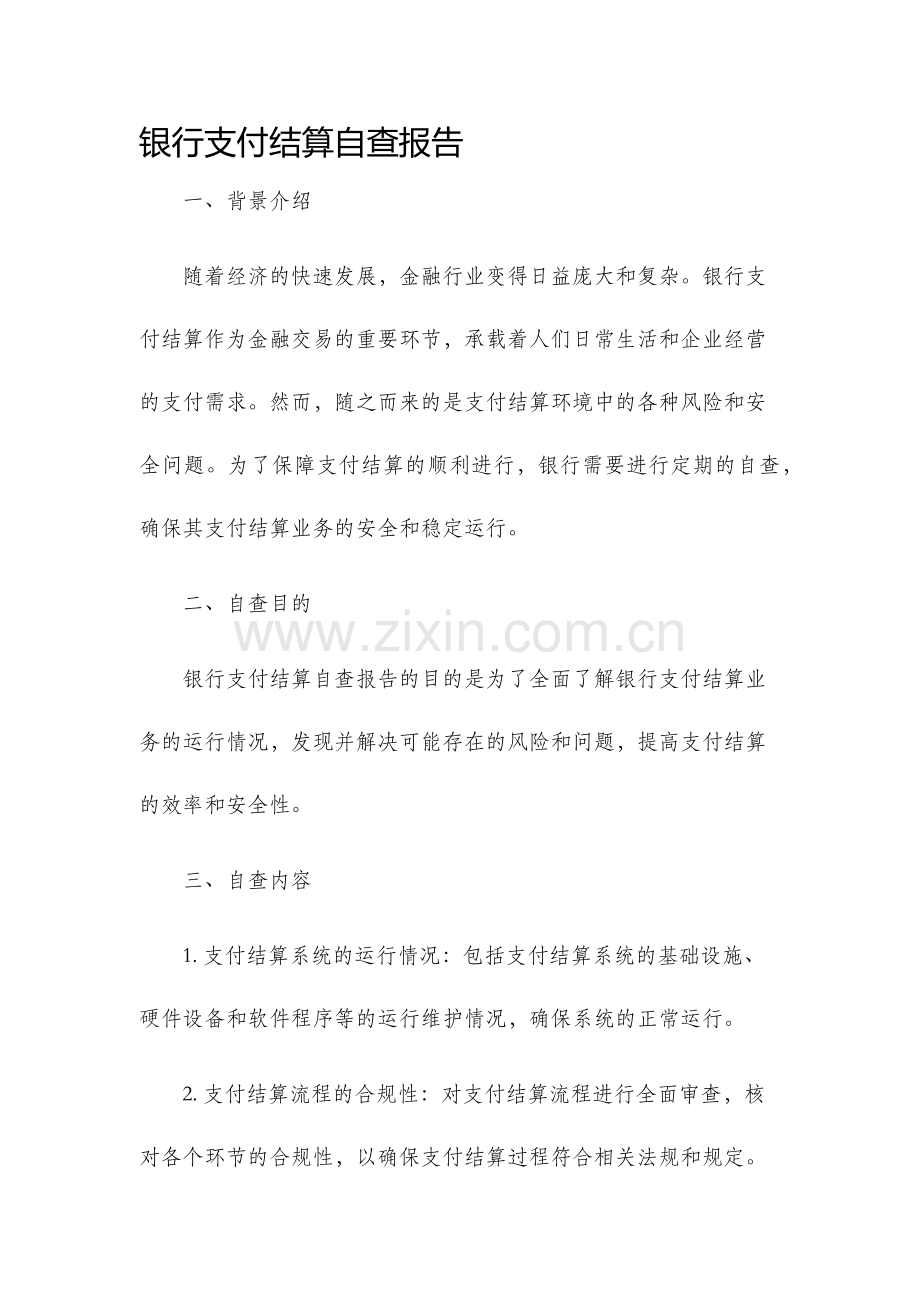 银行支付结算自查报告

一、背景介绍

随着经济的快速发展，金融行业变得日益庞大和复杂。银行支付结算作为金融交易的重要环节，承载着人们日常生活和企业经营的支付需求。然而，随之而来的是支付结算环境中的各种风险和安全问题。为了保障支付结算的顺利进行，银行需要进行定期的自查，确保其支付结算业务的安全和稳定运行。

二、自查目的

www.zixin.com.cn

银行支付结算自查报告的目的是为了全面了解银行支付结算业务的运行情况，发现并解决可能存在的风险和问题，提高支付结算的效率和安全性。

三、自查内容

1. 支付结算系统的运行情况：包括支付结算系统的基础设施、硬件设备和软件程序等的运行维护情况，确保系统的正常运行。

2. 支付结算流程的合规性：对支付结算流程进行全面审查，核对各个环节的合规性，以确保支付结算过程符合相关法规和规定。